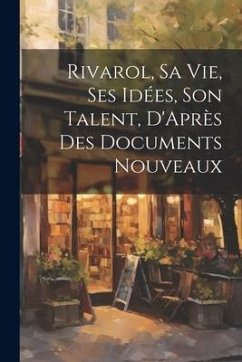 Rivarol, Sa Vie, Ses Idées, Son Talent, D'Après Des Documents Nouveaux